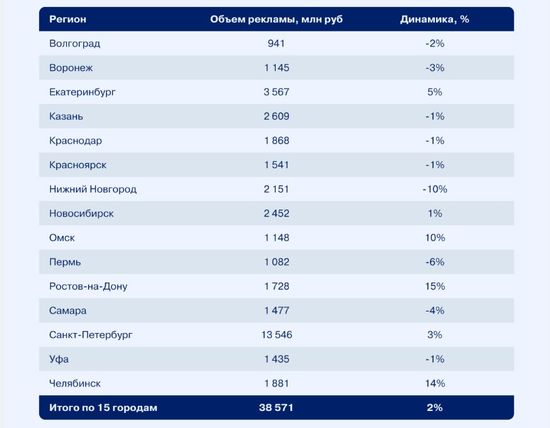 | Регион | Объем рекламы, млн руб | Динамика, % |
|---|---|---|
| Волгоград | 941 | -2% |
| Воронеж | 1 145 | -3% |
| Екатеринбург | 3 567 | 5% |
| Казань | 2 609 | -1% |
| Краснодар | 1 868 | -1% |
| Красноярск | 1 541 | -1% |
| Нижний Новгород | 2 151 | -10% |
| Новосибирск | 2 452 | 1% |
| Омск | 1 148 | 10% |
| Пермь | 1 082 | -6% |
| Ростов-на-Дону | 1 728 | 15% |
| Самара | 1 477 | -4% |
| Санкт-Петербург | 13 546 | 3% |
| Уфа | 1 435 | -1% |
| Челябинск | 1 881 | 14% |
| Итого по 15 городам | 38 571 | 2% |